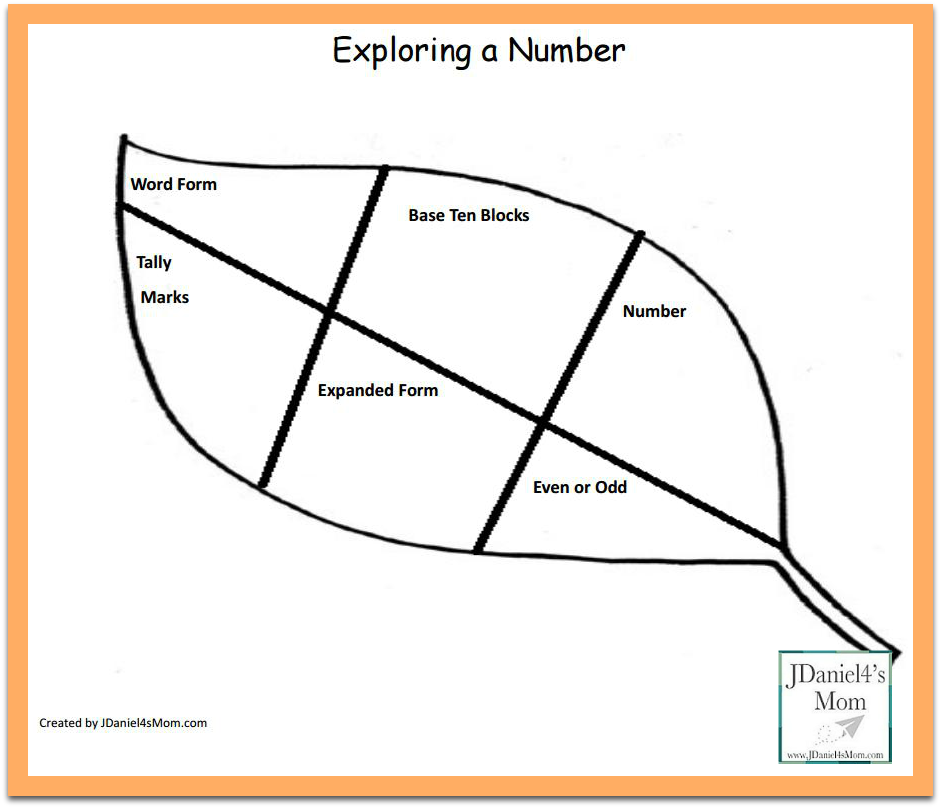 Exploring a Number

Word Form

Base Ten Blocks

Tally Marks

Number

Expanded Form

Even or Odd

Created by JDaniel4sMom.com

JDaniel4's Mom

www.JDaniel4sMom.com